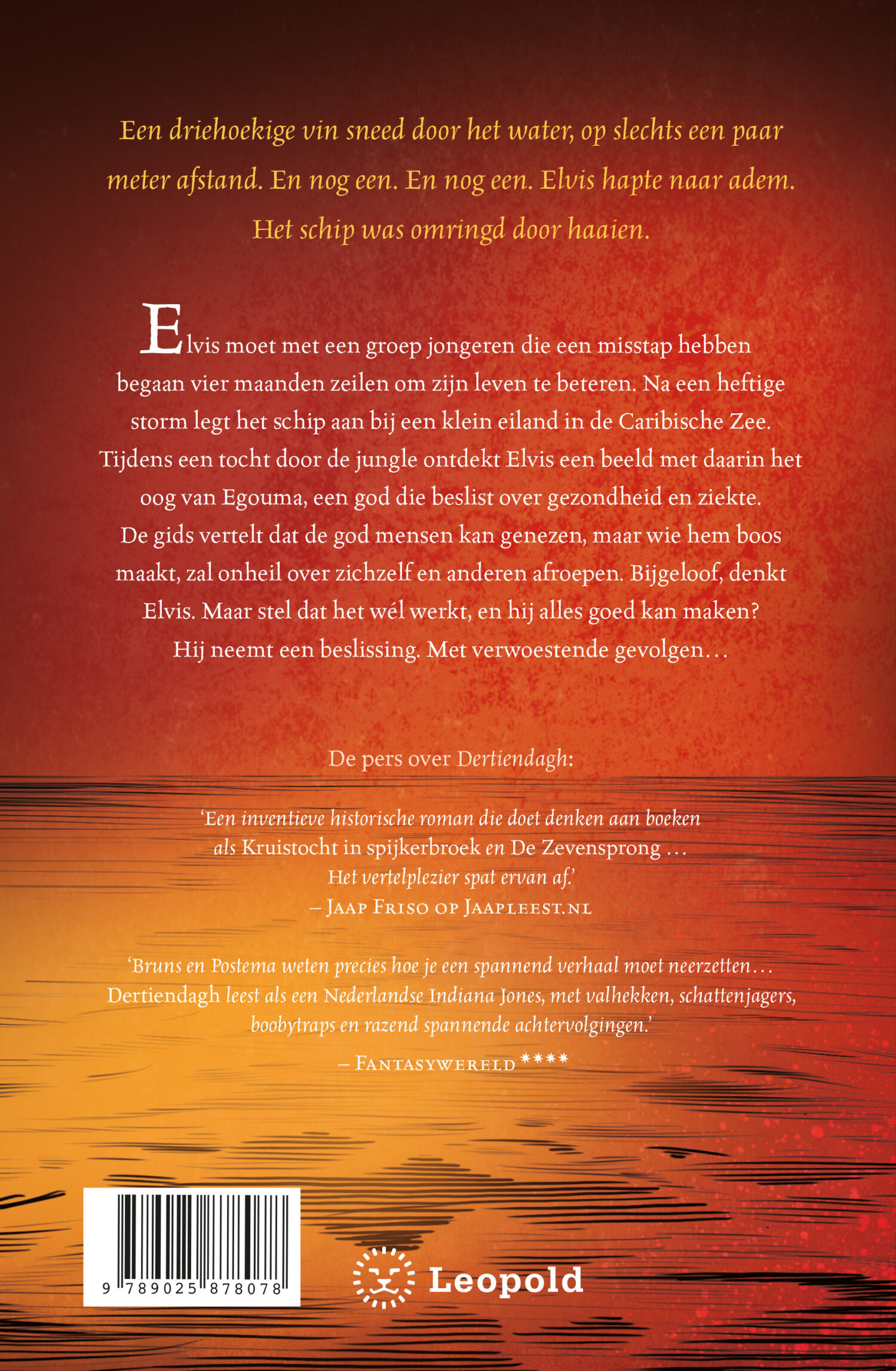 Een driehoekige vin sneed door het water, op slechts een paar meter afstand. En nog een. En nog een. Elvis hapte naar adem. Het schip was omringd door haaien.

Elvis moet met een groep jongeren die een misstap hebben begaan vier maanden zeilen om zijn leven te beteren. Na een heftige storm legt het schip aan bij een klein eiland in de Caribische Zee. Tijdens een tocht door de jungle ontdekt Elvis een beeld met daarin het oog van Egouma, een god die beslist over gezondheid en ziekte. De gids vertelt dat de god mensen kan genezen, maar wie hem boos maakt, zal onheil over zichzelf en anderen afroepen. Bijgeloof, denkt Elvis. Maar stel dat het wél werkt, en hij alles goed kan maken? Hij neemt een beslissing. Met verwoestende gevolgen…

De pers over Dertiendagh:

'Een inventieve historische roman die doet denken aan boeken als Kruistocht in spijkerbroek en De Zevensprong … Het vertelplezier spat ervan af.'
– Jaap Friso op Jaapleest.nl

'Bruns en Postema weten precies hoe je een spannend verhaal moet neerzetten… Dertiendagh leest als een Nederlandse Indiana Jones, met valhekken, schattenjagers, boobytraps en razend spannende achtervolgingen.'
– Fantasywereld ****

9 789025 878078

Leopold